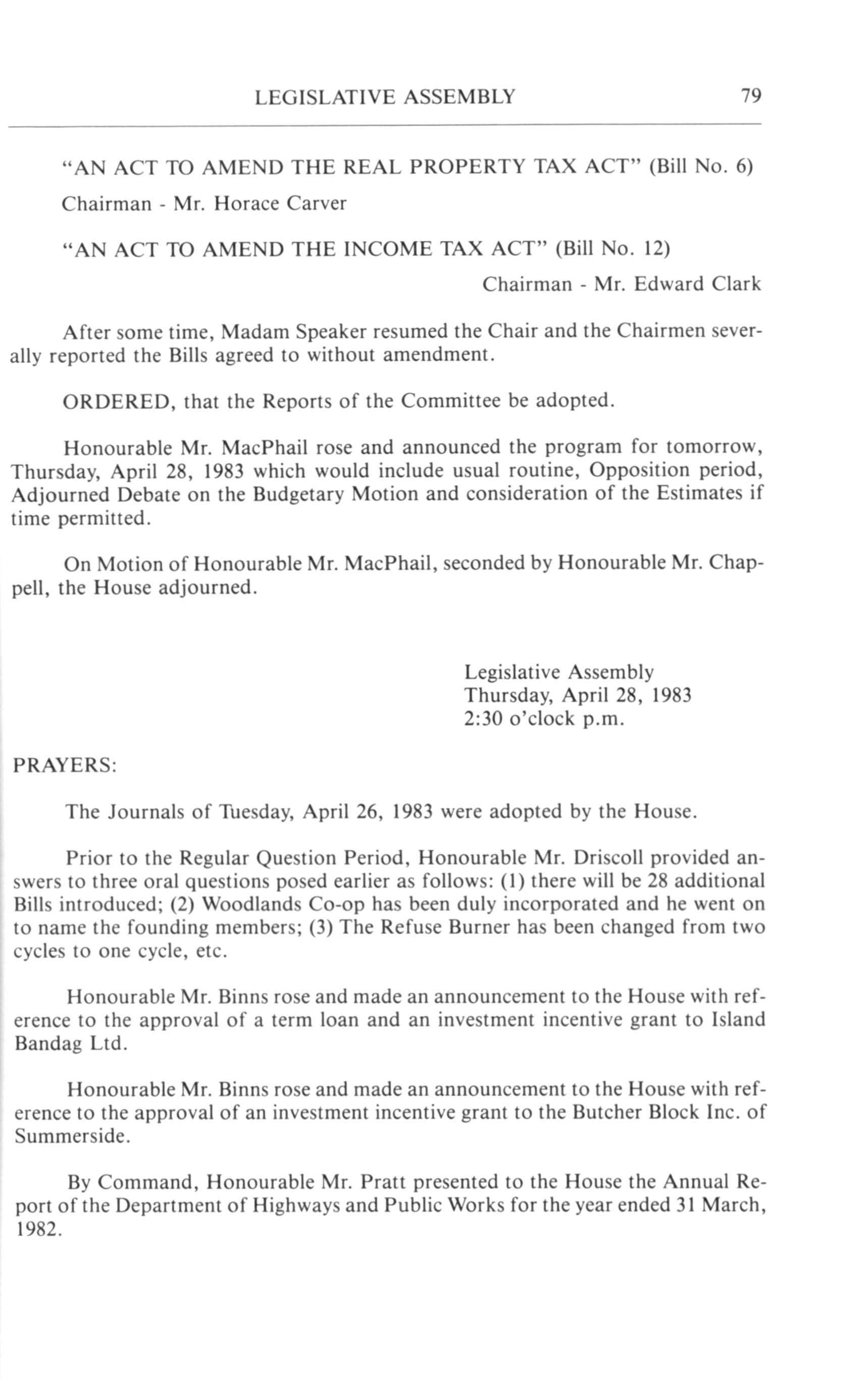 LEGISLATIVE ASSEMBLY 79

"AN ACT TO AMEND THE REAL PROPERTY TAX ACT" (Bill No. 6)

Chairman - Mr. Horace Carver

"AN ACT TO AMEND THE INCOME TAX ACT" (Bill No. 12)

Chairman - Mr. Edward Clark

After some time, Madam Speaker resumed the Chair and the Chairmen severally reported the Bills agreed to without amendment.

ORDERED, that the Reports of the Committee be adopted.

Honourable Mr. MacPhail rose and announced the program for tomorrow, Thursday, April 28, 1983 which would include usual routine, Opposition period, Adjourned Debate on the Budgetary Motion and consideration of the Estimates if time permitted.

On Motion of Honourable Mr. MacPhail, seconded by Honourable Mr. Chappell, the House adjourned.

Legislative Assembly
Thursday, April 28, 1983
2:30 o'clock p.m.

PRAYERS:

The Journals of Tuesday, April 26, 1983 were adopted by the House.

Prior to the Regular Question Period, Honourable Mr. Driscoll provided answers to three oral questions posed earlier as follows: (1) there will be 28 additional Bills introduced; (2) Woodlands Co-op has been duly incorporated and he went on to name the founding members; (3) The Refuse Burner has been changed from two cycles to one cycle, etc.

Honourable Mr. Binns rose and made an announcement to the House with reference to the approval of a term loan and an investment incentive grant to Island Bandag Ltd.

Honourable Mr. Binns rose and made an announcement to the House with reference to the approval of an investment incentive grant to the Butcher Block Inc. of Summerside.

By Command, Honourable Mr. Pratt presented to the House the Annual Report of the Department of Highways and Public Works for the year ended 31 March, 1982.